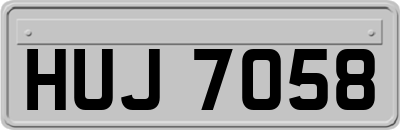 HUJ 7058